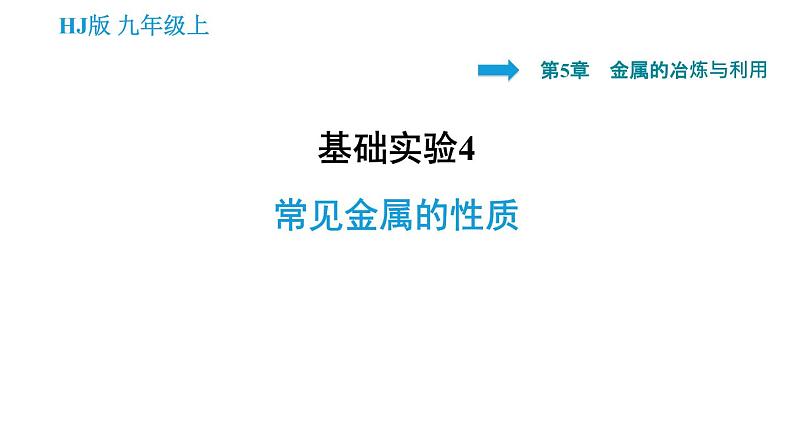 HJ版 九年级上

第5章 金属的冶炼与利用

基础实验4

常见金属的性质